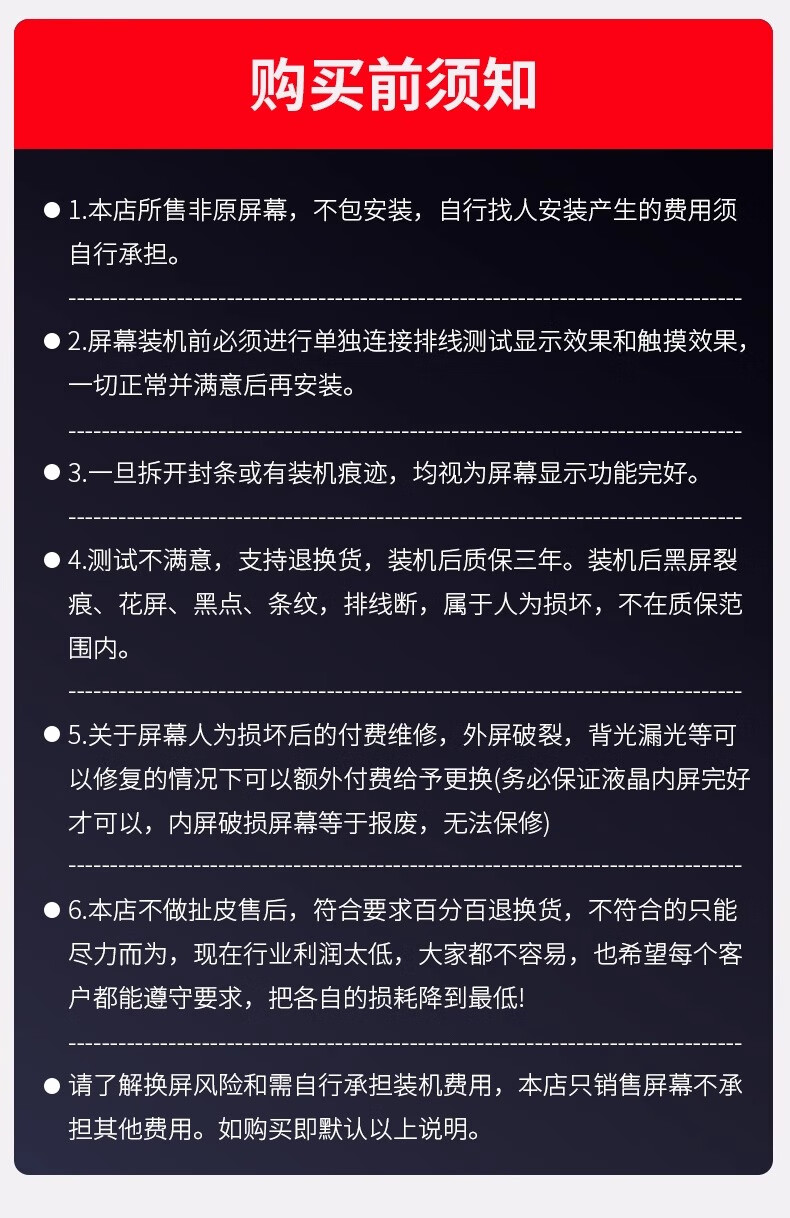 购买前须知

● 1.本店所售非原屏幕，不包安装，自行找人安装产生的费用须自行承担。

● 2.屏幕装机前必须进行单独连接排线测试显示效果和触摸效果，一切正常并满意后再安装。

● 3.一旦拆开封条或有装机痕迹，均视为屏幕显示功能完好。

● 4.测试不满意，支持退换货，装机后质保三年。装机后黑屏裂痕、花屏、黑点、条纹，排线断，属于人为损坏，不在质保范围内。

● 5.关于屏幕人为损坏后的付费维修，外屏破裂，背光漏光等可以修复的情况下可以额外付费给予更换(务必保证液晶内屏完好才可以，内屏破损屏幕等于报废，无法保修)

● 6.本店不做扯皮售后，符合要求百分百退换货，不符合的只能尽力而为，现在行业利润太低，大家都不容易，也希望每个客户都能遵守要求，把各自的损耗降到最低!

● 请了解换屏风险和需自行承担装机费用，本店只销售屏幕不承担其他费用。如购买即默认以上说明。